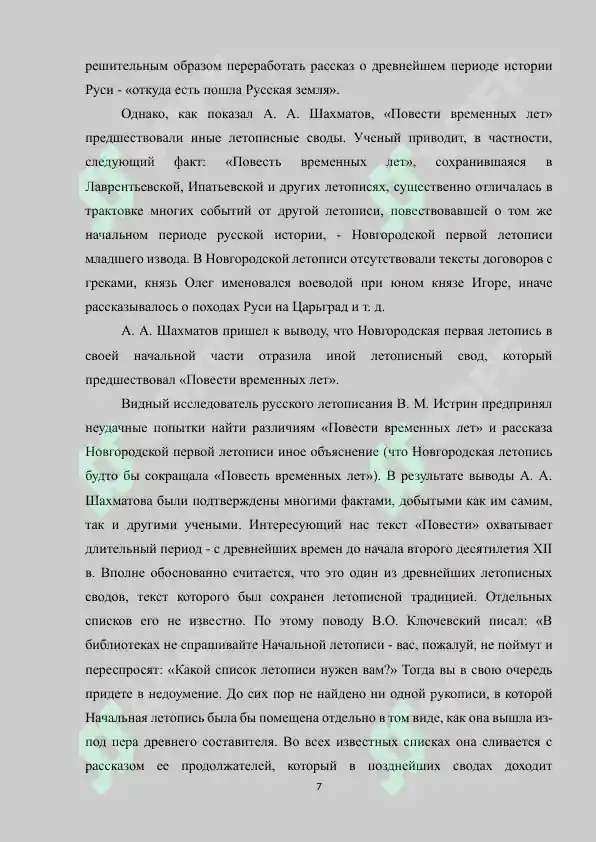 решительным образом переработать рассказ о древнейшем периоде истории Руси - «откуда есть пошла Русская земля».

Однако, как показал А. А. Шахматов, «Повести временных лет» предшествовали иные летописные своды. Ученый приводит, в частности, следующий факт: «Повесть временных лет», сохранившаяся в Лаврентьевской, Ипатьевской и других летописях, существенно отличалась в трактовке многих событий от другой летописи, повествовавшей о том же начальном периоде русской истории, - Новгородской первой летописи младшего извода. В Новгородской летописи отсутствовали тексты договоров с греками, князь Олег именовался воеводой при юном князе Игоре, иначе рассказывалось о походах Руси на Царьград и т. д.

А. А. Шахматов пришел к выводу, что Новгородская первая летопись в своей начальной части отразила иной летописный свод, который предшествовал «Повести временных лет».

Видный исследователь русского летописания В. М. Истрин предпринял неудачные попытки найти различиям «Повести временных лет» и рассказа Новгородской первой летописи иное объяснение (что Новгородская летопись будто бы сокращала «Повесть временных лет»). В результате выводы А. А. Шахматова были подтверждены многими фактами, добытыми как им самим, так и другими учеными. Интересующий нас текст «Повести» охватывает длительный период - с древнейших времен до начала второго десятилетия XII в. Вполне обоснованно считается, что это один из древнейших летописных сводов, текст которого был сохранен летописной традицией. Отдельных списков его не известно. По этому поводу В.О. Ключевский писал: «В библиотеках не спрашивайте Начальной летописи - вас, пожалуй, не поймут и переспросят: «Какой список летописи нужен вам?» Тогда вы в свою очередь придете в недоумение. До сих пор не найдено ни одной рукописи, в которой Начальная летопись была бы помещена отдельно в том виде, как она вышла из-под пера древнего составителя. Во всех известных списках она сливается с рассказом ее продолжателей, который в позднейших сводах доходит

7